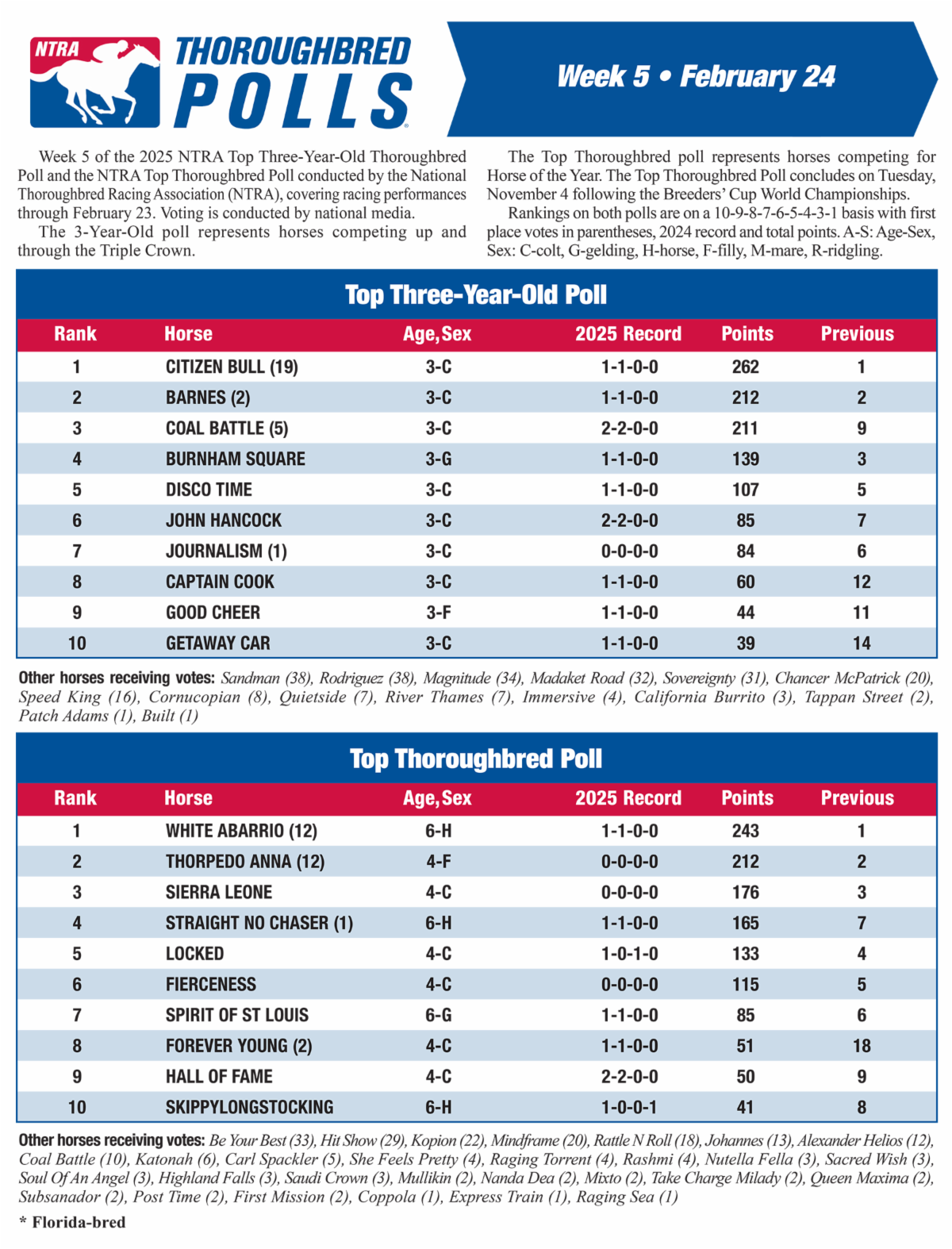 NTRA THOROUGHBRED POLLS

Week 5 • February 24

Week 5 of the 2025 NTRA Top Three-Year-Old Thoroughbred Poll and the NTRA Top Thoroughbred Poll conducted by the National Thoroughbred Racing Association (NTRA), covering racing performances through February 23. Voting is conducted by national media.

The 3-Year-Old poll represents horses competing up and through the Triple Crown.

The Top Thoroughbred poll represents horses competing for Horse of the Year. The Top Thoroughbred Poll concludes on Tuesday, November 4 following the Breeders' Cup World Championships.

Rankings on both polls are on a 10-9-8-7-6-5-4-3-1 basis with first place votes in parentheses, 2024 record and total points. A-S: Age-Sex, Sex: C-colt, G-gelding, H-horse, F-filly, M-mare, R-ridgling.

Top Three-Year-Old Poll

| Rank | Horse | Age, Sex | 2025 Record | Points | Previous |
|---|---|---|---|---|---|
| 1 | CITIZEN BULL (19) | 3-C | 1-1-0-0 | 262 | 1 |
| 2 | BARNES (2) | 3-C | 1-1-0-0 | 212 | 2 |
| 3 | COAL BATTLE (5) | 3-C | 2-2-0-0 | 211 | 9 |
| 4 | BURNHAM SQUARE | 3-G | 1-1-0-0 | 139 | 3 |
| 5 | DISCO TIME | 3-C | 1-1-0-0 | 107 | 5 |
| 6 | JOHN HANCOCK | 3-C | 2-2-0-0 | 85 | 7 |
| 7 | JOURNALISM (1) | 3-C | 0-0-0-0 | 84 | 6 |
| 8 | CAPTAIN COOK | 3-C | 1-1-0-0 | 60 | 12 |
| 9 | GOOD CHEER | 3-F | 1-1-0-0 | 44 | 11 |
| 10 | GETAWAY CAR | 3-C | 1-1-0-0 | 39 | 14 |

Other horses receiving votes: Sandman (38), Rodriguez (38), Magnitude (34), Madaket Road (32), Sovereignty (31), Chancer McPatrick (20), Speed King (16), Cornucopian (8), Quietside (7), River Thames (7), Immersive (4), California Burrito (3), Tappan Street (2), Patch Adams (1), Built (1)

Top Thoroughbred Poll

| Rank | Horse | Age, Sex | 2025 Record | Points | Previous |
|---|---|---|---|---|---|
| 1 | WHITE ABARRIO (12) | 6-H | 1-1-0-0 | 243 | 1 |
| 2 | THORPEDO ANNA (12) | 4-F | 0-0-0-0 | 212 | 2 |
| 3 | SIERRA LEONE | 4-C | 0-0-0-0 | 176 | 3 |
| 4 | STRAIGHT NO CHASER (1) | 6-H | 1-1-0-0 | 165 | 7 |
| 5 | LOCKED | 4-C | 1-0-1-0 | 133 | 4 |
| 6 | FIERCENESS | 4-C | 0-0-0-0 | 115 | 5 |
| 7 | SPIRIT OF ST LOUIS | 6-G | 1-1-0-0 | 85 | 6 |
| 8 | FOREVER YOUNG (2) | 4-C | 1-1-0-0 | 51 | 18 |
| 9 | HALL OF FAME | 4-C | 2-2-0-0 | 50 | 9 |
| 10 | SKIPPYLONGSTOCKING | 6-H | 1-0-0-1 | 41 | 8 |

Other horses receiving votes: Be Your Best (33), Hit Show (29), Kopion (22), Mindframe (20), Rattle N Roll (18), Johannes (13), Alexander Helios (12), Coal Battle (10), Katonah (6), Carl Spackler (5), She Feels Pretty (4), Raging Torrent (4), Rashmi (4), Nutella Fella (3), Sacred Wish (3), Soul Of An Angel (3), Highland Falls (3), Saudi Crown (3), Mullikin (2), Nanda Dea (2), Mixto (2), Take Charge Milady (2), Queen Maxima (2), Subsanador (2), Post Time (2), First Mission (2), Coppola (1), Express Train (1), Raging Sea (1)

* Florida-bred